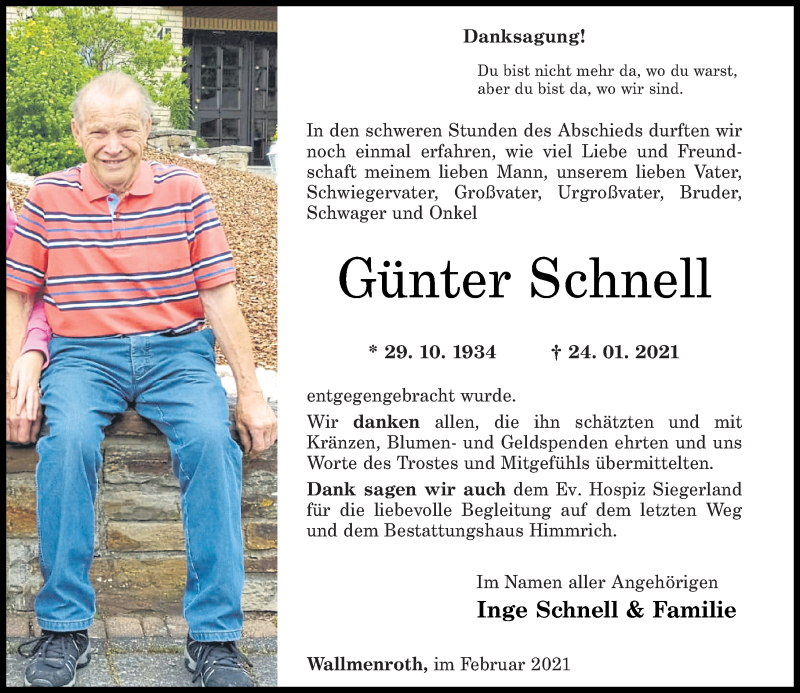 Danksagung!

Du bist nicht mehr da, wo du warst,
aber du bist da, wo wir sind.

In den schweren Stunden des Abschieds durften wir noch einmal erfahren, wie viel Liebe und Freundschaft meinem lieben Mann, unserem lieben Vater, Schwiegervater, Großvater, Urgroßvater, Bruder, Schwager und Onkel

Günter Schnell

* 29. 10. 1934 † 24. 01. 2021

entgegengebracht wurde.

Wir danken allen, die ihn schätzten und mit Kränzen, Blumen- und Geldspenden ehrten und uns Worte des Trostes und Mitgefühls übermittelten.

Dank sagen wir auch dem Ev. Hospiz Siegerland für die liebevolle Begleitung auf dem letzten Weg und dem Bestattungshaus Himmrich.

Im Namen aller Angehörigen
Inge Schnell & Familie

Wallmenroth, im Februar 2021